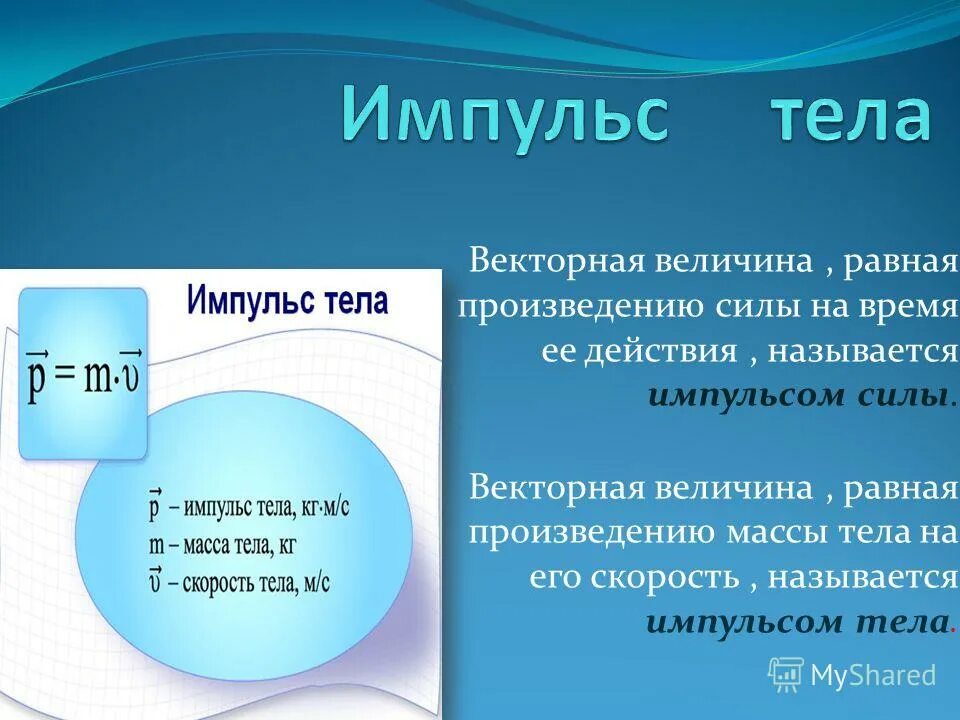 Импульс тела

Импульс тела

$\vec{p} = m \cdot \vec{\upsilon}$

$\vec{p}$ – импульс тела, кг·м/с
m – масса тела, кг
$\vec{\upsilon}$ – скорость тела, м/с

Векторная величина , равная произведению силы на время ее действия , называется импульсом силы.

Векторная величина , равная произведению массы тела на его скорость , называется импульсом тела.

MyShared